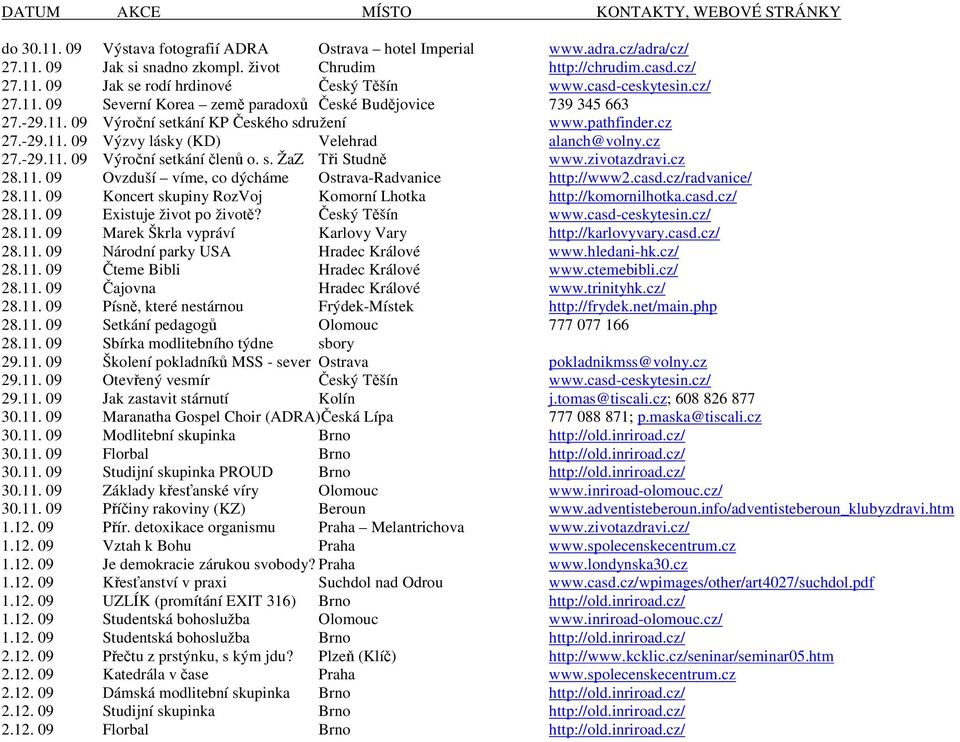 | DATUM | AKCE | MÍSTO | KONTAKTY, WEBOVÉ STRÁNKY |
|---|---|---|---|
| do 30.11. 09 | Výstava fotografií ADRA | Ostrava – hotel Imperial | www.adra.cz/adra/cz/ |
| 27.11. 09 | Jak si snadno zkompl. život | Chrudim | http://chrudim.casd.cz/ |
| 27.11. 09 | Jak se rodí hrdinové | Český Těšín | www.casd-ceskytesin.cz/ |
| 27.11. 09 | Severní Korea – země paradoxů | České Budějovice | 739 345 663 |
| 27.-29.11. 09 | Výroční setkání KP Českého sdružení | | www.pathfinder.cz |
| 27.-29.11. 09 | Výzvy lásky (KD) | Velehrad | alanch@volny.cz |
| 27.-29.11. 09 | Výroční setkání členů o. s. ŽaZ | Tři Studně | www.zivotazdravi.cz |
| 28.11. 09 | Ovzduší – víme, co dýcháme | Ostrava-Radvanice | http://www2.casd.cz/radvanice/ |
| 28.11. 09 | Koncert skupiny RozVoj | Komorní Lhotka | http://komornilhotka.casd.cz/ |
| 28.11. 09 | Existuje život po životě? | Český Těšín | www.casd-ceskytesin.cz/ |
| 28.11. 09 | Marek Škrla vypráví | Karlovy Vary | http://karlovyvary.casd.cz/ |
| 28.11. 09 | Národní parky USA | Hradec Králové | www.hledani-hk.cz/ |
| 28.11. 09 | Čteme Bibli | Hradec Králové | www.ctemebibli.cz/ |
| 28.11. 09 | Čajovna | Hradec Králové | www.trinityhk.cz/ |
| 28.11. 09 | Písně, které nestárnou | Frýdek-Místek | http://frydek.net/main.php |
| 28.11. 09 | Setkání pedagogů | Olomouc | 777 077 166 |
| 28.11. 09 | Sbírka modlitebního týdne | sbory | |
| 29.11. 09 | Školení pokladníků MSS - sever | Ostrava | pokladnikmss@volny.cz |
| 29.11. 09 | Otevřený vesmír | Český Těšín | www.casd-ceskytesin.cz/ |
| 29.11. 09 | Jak zastavit stárnutí | Kolín | j.tomas@tiscali.cz; 608 826 877 |
| 30.11. 09 | Maranatha Gospel Choir (ADRA) | Česká Lípa | 777 088 871; p.maska@tiscali.cz |
| 30.11. 09 | Modlitební skupinka | Brno | http://old.inriroad.cz/ |
| 30.11. 09 | Florbal | Brno | http://old.inriroad.cz/ |
| 30.11. 09 | Studijní skupinka PROUD | Brno | http://old.inriroad.cz/ |
| 30.11. 09 | Základy křesťanské víry | Olomouc | www.inriroad-olomouc.cz/ |
| 30.11. 09 | Příčiny rakoviny (KZ) | Beroun | www.adventisteberoun.info/adventisteberoun_klubyzdravi.htm |
| 1.12. 09 | Přír. detoxikace organismu | Praha – Melantrichova | www.zivotazdravi.cz/ |
| 1.12. 09 | Vztah k Bohu | Praha | www.spolecenskecentrum.cz |
| 1.12. 09 | Je demokracie zárukou svobody? | Praha | www.londynska30.cz |
| 1.12. 09 | Křesťanství v praxi | Suchdol nad Odrou | www.casd.cz/wpimages/other/art4027/suchdol.pdf |
| 1.12. 09 | UZLÍK (promítání EXIT 316) | Brno | http://old.inriroad.cz/ |
| 1.12. 09 | Studentská bohoslužba | Olomouc | www.inriroad-olomouc.cz/ |
| 1.12. 09 | Studentská bohoslužba | Brno | http://old.inriroad.cz/ |
| 2.12. 09 | Přečtu z prstýnku, s kým jdu? | Plzeň (Klíč) | http://www.kcklic.cz/seninar/seminar05.htm |
| 2.12. 09 | Katedrála v čase | Praha | www.spolecenskecentrum.cz |
| 2.12. 09 | Dámská modlitební skupinka | Brno | http://old.inriroad.cz/ |
| 2.12. 09 | Studijní skupinka | Brno | http://old.inriroad.cz/ |
| 2.12. 09 | Florbal | Brno | http://old.inriroad.cz/ |